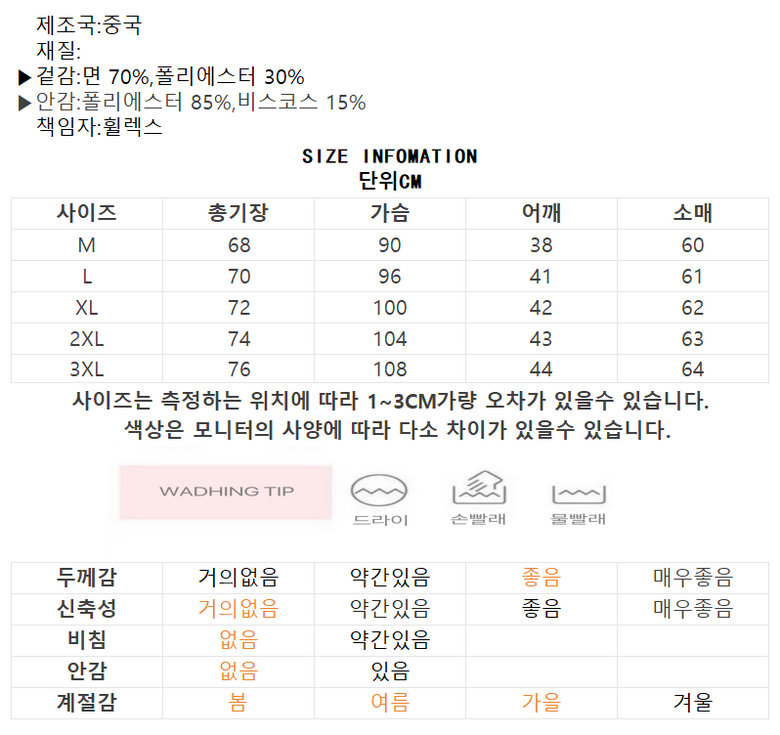 제조국:중국
재질:
▶겉감:면 70%,폴리에스터 30%
▶안감:폴리에스터 85%,비스코스 15%
책임자:휠렉스

SIZE INFOMATION
단위CM

| 사이즈 | 총기장 | 가슴 | 어깨 | 소매 |
|---|---|---|---|---|
| M | 68 | 90 | 38 | 60 |
| L | 70 | 96 | 41 | 61 |
| XL | 72 | 100 | 42 | 62 |
| 2XL | 74 | 104 | 43 | 63 |
| 3XL | 76 | 108 | 44 | 64 |

사이즈는 측정하는 위치에 따라 1~3CM가량 오차가 있을수 있습니다.
색상은 모니터의 사양에 따라 다소 차이가 있을수 있습니다.

WADHING TIP
드라이
손빨래
물빨래

| 두께감 | 거의없음 | 약간있음 | 좋음 | 매우좋음 |
|---|---|---|---|---|
| 신축성 | 거의없음 | 약간있음 | 좋음 | 매우좋음 |
| 비침 | 없음 | 약간있음 | | |
| 안감 | 없음 | 있음 | | |
| 계절감 | 봄 | 여름 | 가을 | 겨울 |